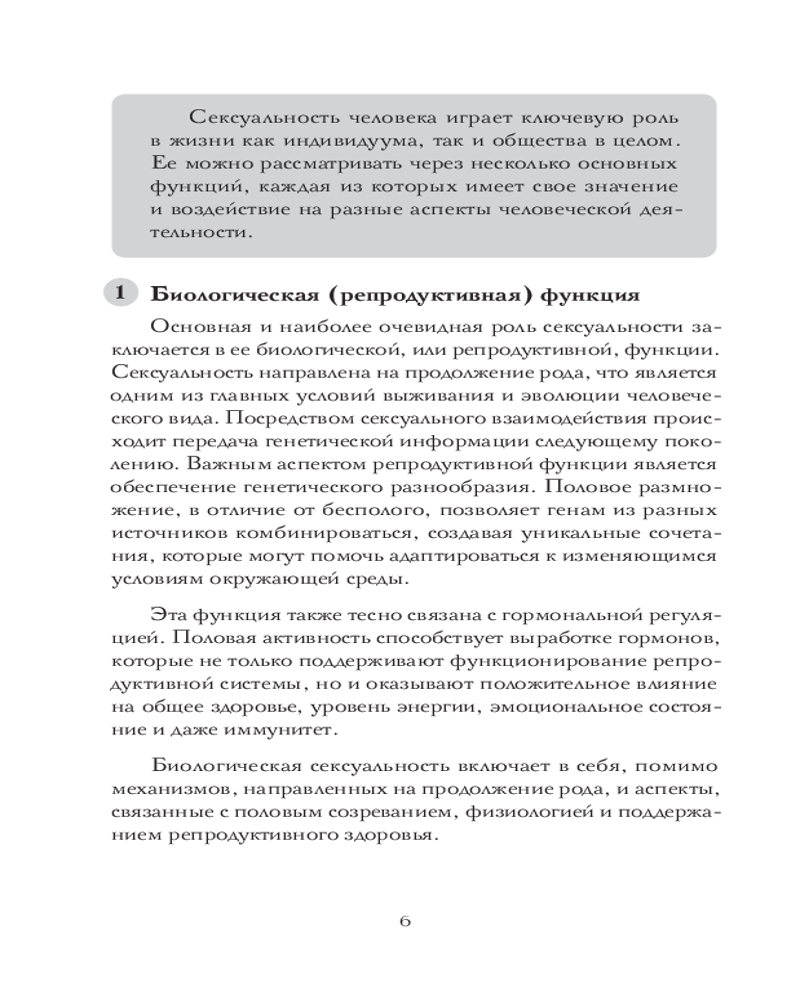 Сексуальность человека играет ключевую роль в жизни как индивидуума, так и общества в целом. Ее можно рассматривать через несколько основных функций, каждая из которых имеет свое значение и воздействие на разные аспекты человеческой деятельности.

1 Биологическая (репродуктивная) функция

Основная и наиболее очевидная роль сексуальности заключается в ее биологической, или репродуктивной, функции. Сексуальность направлена на продолжение рода, что является одним из главных условий выживания и эволюции человеческого вида. Посредством сексуального взаимодействия происходит передача генетической информации следующему поколению. Важным аспектом репродуктивной функции является обеспечение генетического разнообразия. Половое размножение, в отличие от бесполого, позволяет генам из разных источников комбинироваться, создавая уникальные сочетания, которые могут помочь адаптироваться к изменяющимся условиям окружающей среды.

Эта функция также тесно связана с гормональной регуляцией. Половая активность способствует выработке гормонов, которые не только поддерживают функционирование репродуктивной системы, но и оказывают положительное влияние на общее здоровье, уровень энергии, эмоциональное состояние и даже иммунитет.

Биологическая сексуальность включает в себя, помимо механизмов, направленных на продолжение рода, и аспекты, связанные с половым созреванием, физиологией и поддержанием репродуктивного здоровья.

6